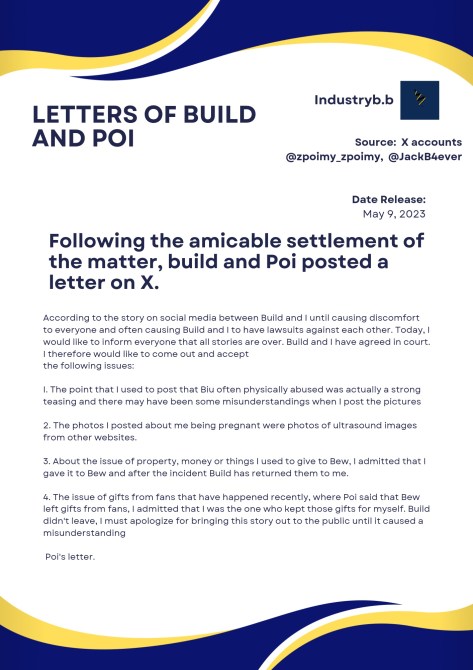 LETTERS OF BUILD AND POI

Industryb.b

Source: X accounts
@zpoimy_zpoimy, @JackB4ever

Date Release:
May 9, 2023

Following the amicable settlement of the matter, build and Poi posted a letter on X.

According to the story on social media between Build and I until causing discomfort to everyone and often causing Build and I to have lawsuits against each other. Today, I would like to inform everyone that all stories are over. Build and I have agreed in court. I therefore would like to come out and accept
the following issues:

I. The point that I used to post that Biu often physically abused was actually a strong teasing and there may have been some misunderstandings when I post the pictures

2. The photos I posted about me being pregnant were photos of ultrasound images from other websites.

3. About the issue of property, money or things I used to give to Bew, I admitted that I gave it to Bew and after the incident Build has returned them to me.

4. The issue of gifts from fans that have happened recently, where Poi said that Bew left gifts from fans, I admitted that I was the one who kept those gifts for myself. Build didn't leave, I must apologize for bringing this story out to the public until it caused a misunderstanding

Poi's letter.